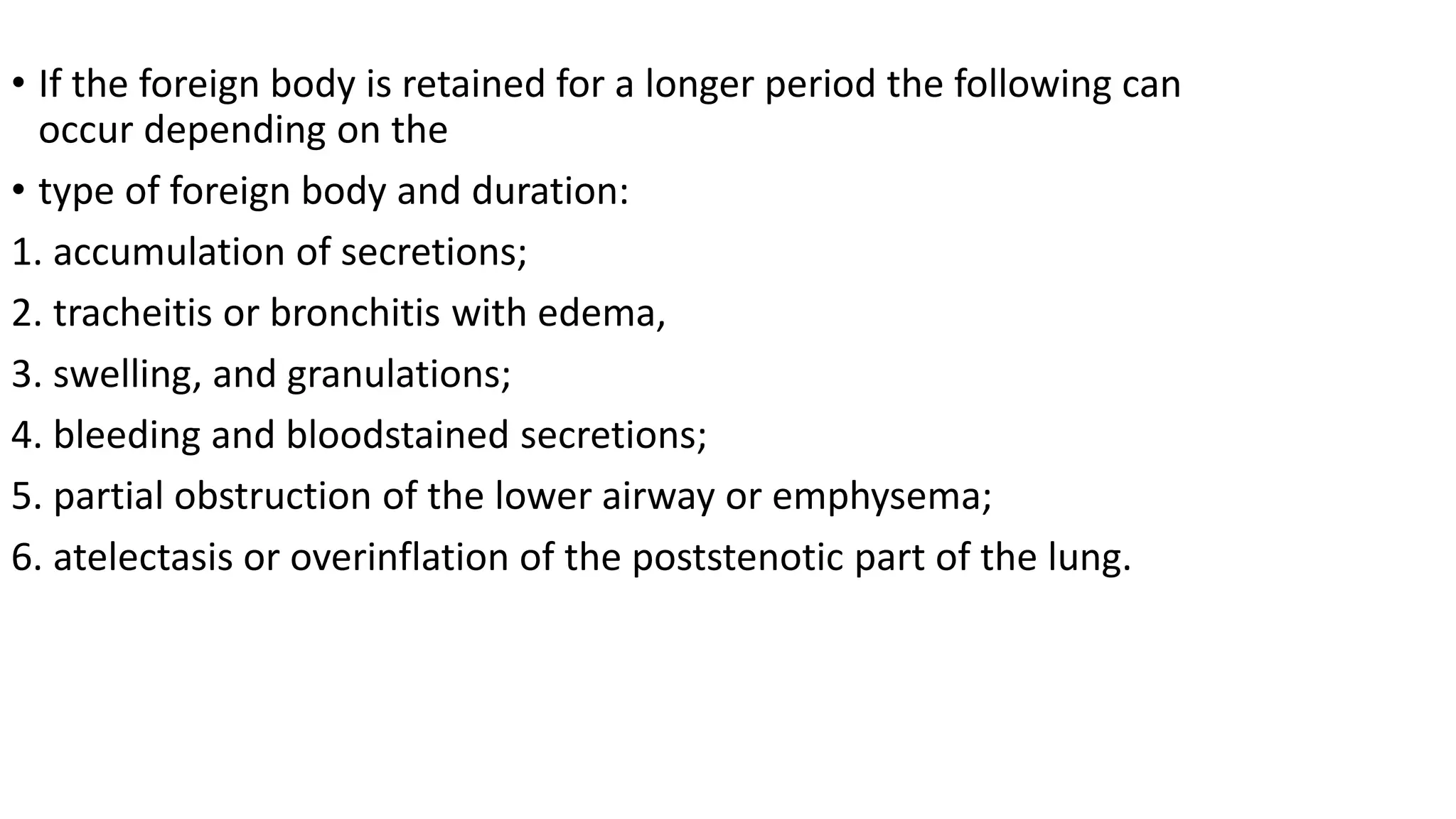 • If the foreign body is retained for a longer period the following can occur depending on the

• type of foreign body and duration:

1. accumulation of secretions;

2. tracheitis or bronchitis with edema,

3. swelling, and granulations;

4. bleeding and bloodstained secretions;

5. partial obstruction of the lower airway or emphysema;

6. atelectasis or overinflation of the poststenotic part of the lung.